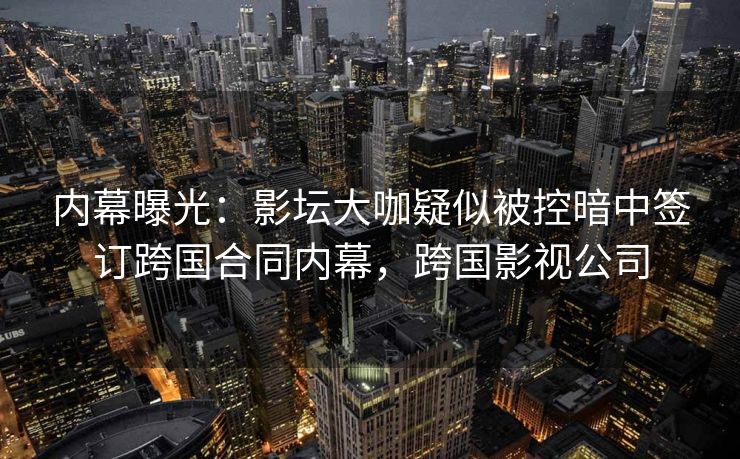 内幕曝光：影坛大咖疑似被控暗中签订跨国合同内幕，跨国影视公司

UBS